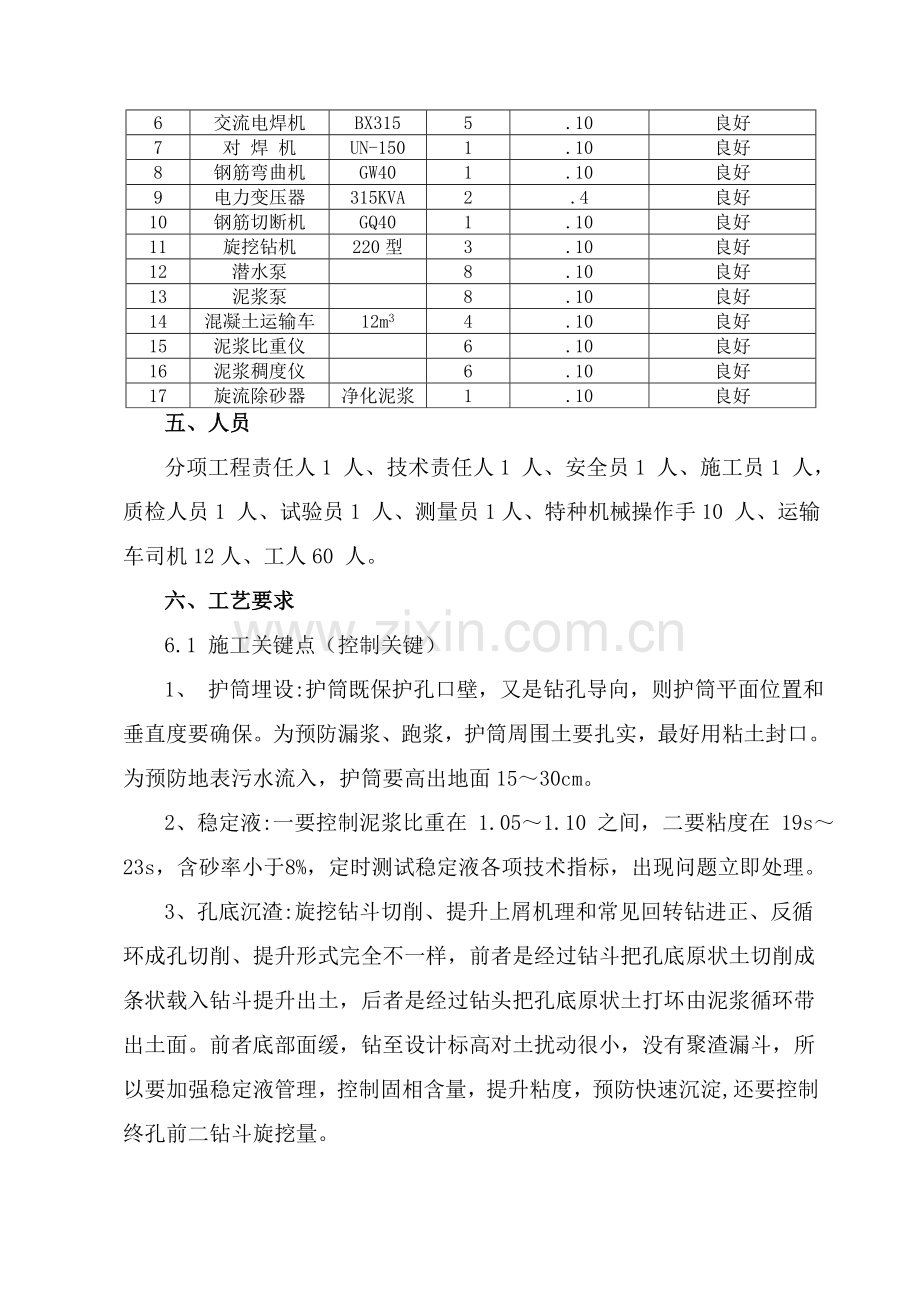 | 6 | 交流电焊机 | BX315 | 5 | .10 | 良好 |
|---|---|---|---|---|---|
| 7 | 对 焊 机 | UN-150 | 1 | .10 | 良好 |
| 8 | 钢筋弯曲机 | GW40 | 1 | .10 | 良好 |
| 9 | 电力变压器 | 315KVA | 2 | .4 | 良好 |
| 10 | 钢筋切断机 | GQ40 | 1 | .10 | 良好 |
| 11 | 旋挖钻机 | 220型 | 3 | .10 | 良好 |
| 12 | 潜水泵 |  | 8 | .10 | 良好 |
| 13 | 泥浆泵 |  | 8 | .10 | 良好 |
| 14 | 混凝土运输车 | $12m^3$ | 4 | .10 | 良好 |
| 15 | 泥浆比重仪 |  | 6 | .10 | 良好 |
| 16 | 泥浆稠度仪 |  | 6 | .10 | 良好 |
| 17 | 旋流除砂器 | 净化泥浆 | 1 | .10 | 良好 |

五、人员

分项工程责任人1人、技术责任人1人、安全员1人、施工员1人，质检人员1人、试验员1人、测量员1人、特种机械操作手10人、运输车司机12人、工人60人。

六、工艺要求

6.1 施工关键点（控制关键）

1、 护筒埋设:护筒既保护孔口壁，又是钻孔导向，则护筒平面位置和垂直度要确保。为预防漏浆、跑浆，护筒周围土要扎实，最好用粘土封口。为预防地表污水流入，护筒要高出地面15～30cm。

2、稳定液:一要控制泥浆比重在1.05～1.10之间，二要粘度在19s～23s，含砂率小于8%，定时测试稳定液各项技术指标，出现问题立即处理。

3、孔底沉渣:旋挖钻斗切削、提升上屑机理和常见回转钻进正、反循环成孔切削、提升形式完全不一样，前者是经过钻斗把孔底原状土切削成条状载入钻斗提升出土，后者是经过钻头把孔底原状土打坏由泥浆循环带出土面。前者底部面缓，钻至设计标高对土扰动很小，没有聚渣漏斗，所以要加强稳定液管理，控制固相含量，提升粘度，预防快速沉淀,还要控制终孔前二钻斗旋挖量。

www.zixin.com.cn